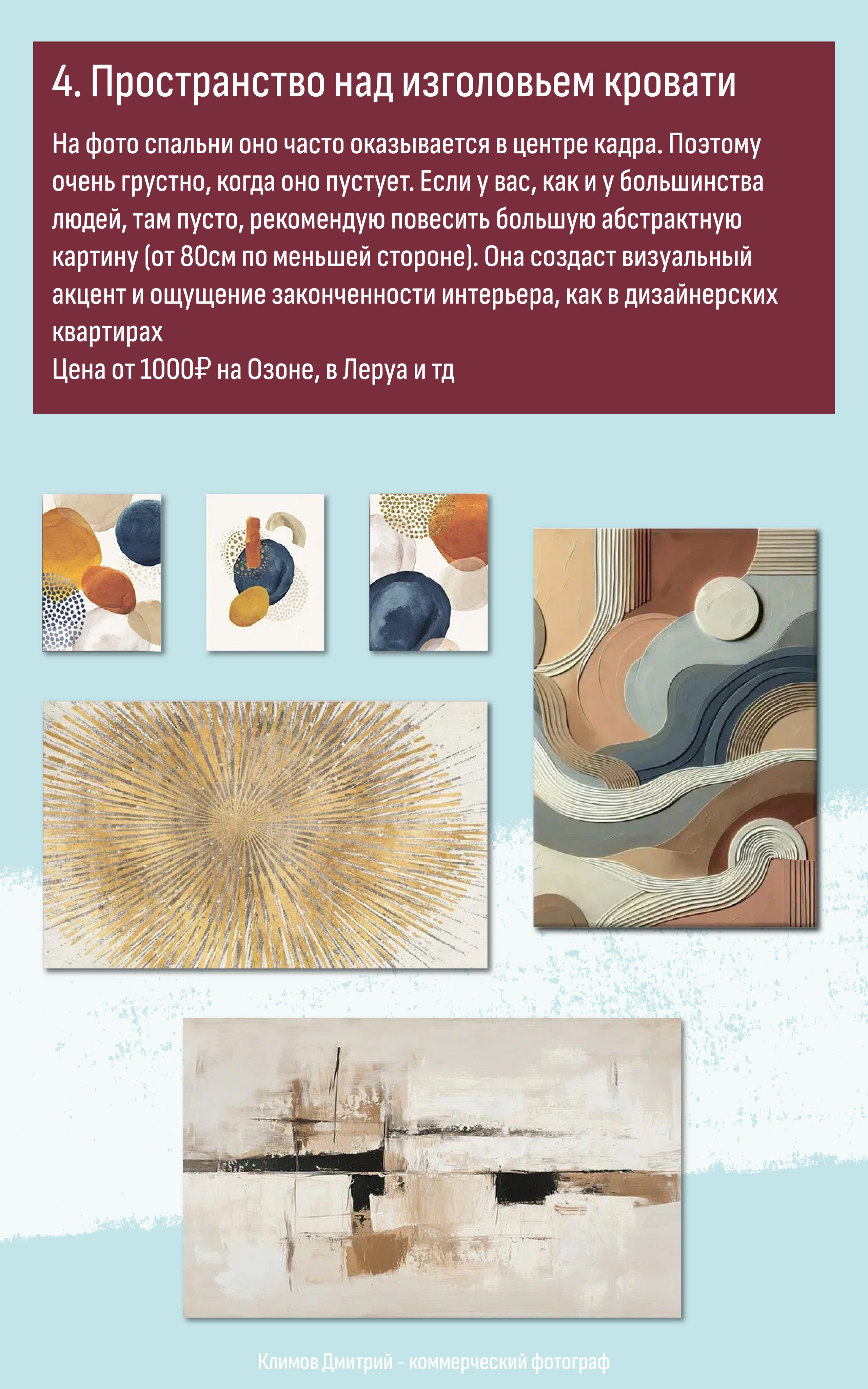 4. Пространство над изголовьем кровати

На фото спальни оно часто оказывается в центре кадра. Поэтому очень грустно, когда оно пустует. Если у вас, как и у большинства людей, там пусто, рекомендую повесить большую абстрактную картину (от 80см по меньшей стороне). Она создаст визуальный акцент и ощущение законченности интерьера, как в дизайнерских квартирах
Цена от 1000₽ на Озоне, в Леруа и тд

Климов Дмитрий - коммерческий фотограф